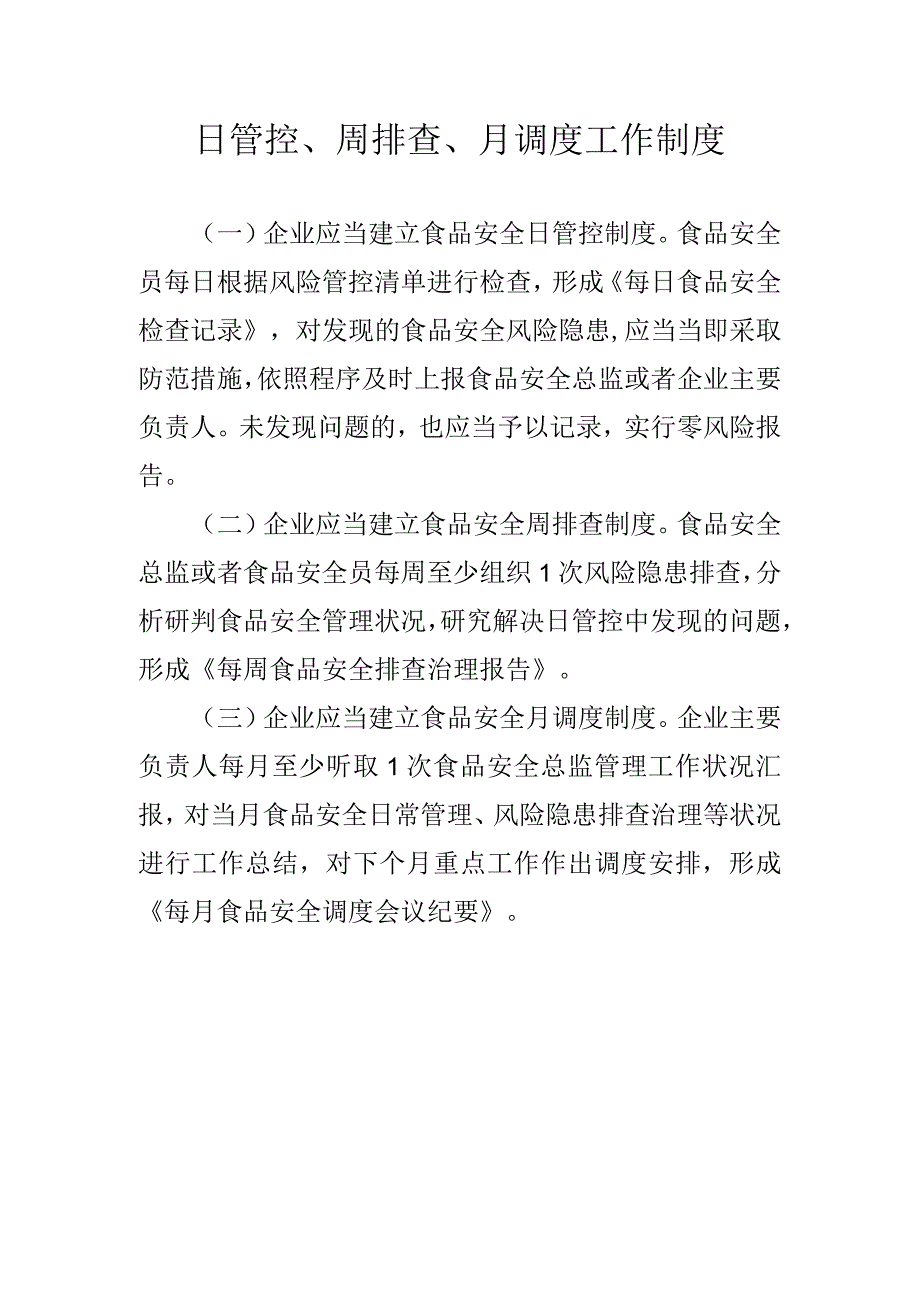 日管控、周排查、月调度工作制度

（一）企业应当建立食品安全日管控制度。食品安全员每日根据风险管控清单进行检查，形成《每日食品安全检查记录》，对发现的食品安全风险隐患，应当当即采取防范措施，依照程序及时上报食品安全总监或者企业主要负责人。未发现问题的，也应当予以记录，实行零风险报告。

（二）企业应当建立食品安全周排查制度。食品安全总监或者食品安全员每周至少组织1次风险隐患排查，分析研判食品安全管理状况，研究解决日管控中发现的问题，形成《每周食品安全排查治理报告》。

（三）企业应当建立食品安全月调度制度。企业主要负责人每月至少听取1次食品安全总监管理工作状况汇报，对当月食品安全日常管理、风险隐患排查治理等状况进行工作总结，对下个月重点工作作出调度安排，形成《每月食品安全调度会议纪要》。